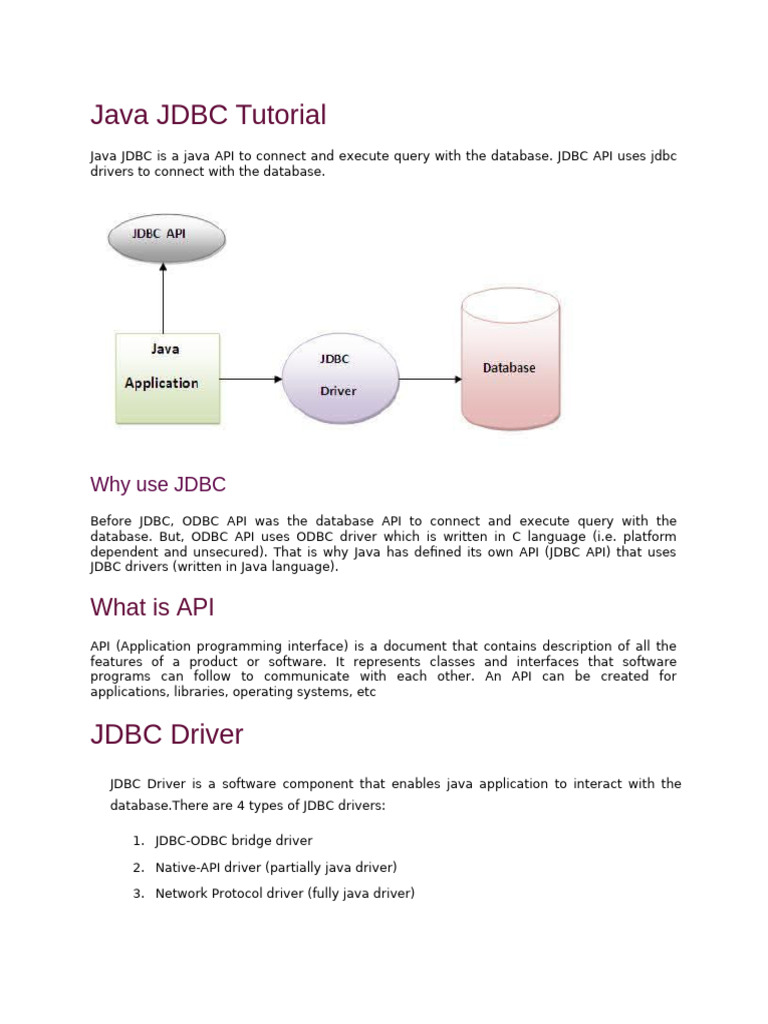 Java JDBC Tutorial

Java JDBC is a java API to connect and execute query with the database. JDBC API uses jdbc drivers to connect with the database.

JDBC API

Java

Application

JDBC

Driver

Database

Why use JDBC

Before JDBC, ODBC API was the database API to connect and execute query with the database. But, ODBC API uses ODBC driver which is written in C language (i.e. platform dependent and unsecured). That is why Java has defined its own API (JDBC API) that uses JDBC drivers (written in Java language).

What is API

API (Application programming interface) is a document that contains description of all the features of a product or software. It represents classes and interfaces that software programs can follow to communicate with each other. An API can be created for applications, libraries, operating systems, etc

JDBC Driver

JDBC Driver is a software component that enables java application to interact with the database.There are 4 types of JDBC drivers:

1. JDBC-ODBC bridge driver
2. Native-API driver (partially java driver)
3. Network Protocol driver (fully java driver)